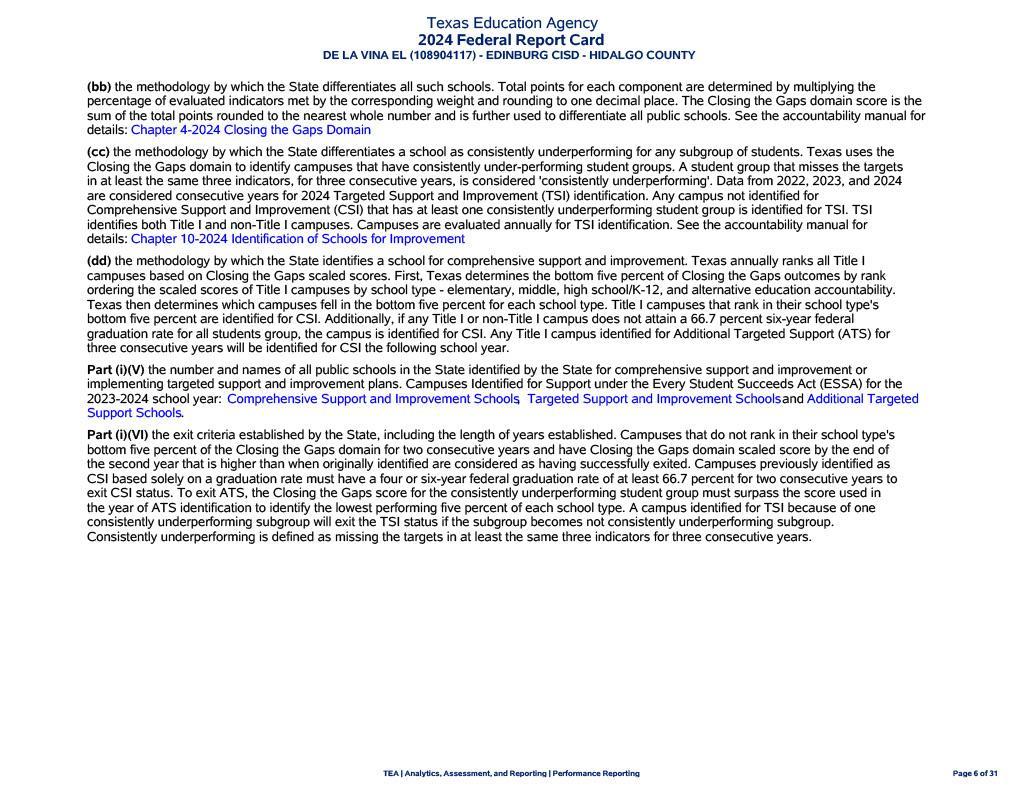 Texas Education Agency
2024 Federal Report Card
DE LA VINA EL (108904117) - EDINBURG CISD - HIDALGO COUNTY

(bb) the methodology by which the State differentiates all such schools. Total points for each component are determined by multiplying the percentage of evaluated indicators met by the corresponding weight and rounding to one decimal place. The Closing the Gaps domain score is the sum of the total points rounded to the nearest whole number and is further used to differentiate all public schools. See the accountability manual for details: Chapter 4-2024 Closing the Gaps Domain

(cc) the methodology by which the State differentiates a school as consistently underperforming for any subgroup of students. Texas uses the Closing the Gaps domain to identify campuses that have consistently under-performing student groups. A student group that misses the targets in at least the same three indicators, for three consecutive years, is considered 'consistently underperforming'. Data from 2022, 2023, and 2024 are considered consecutive years for 2024 Targeted Support and Improvement (TSI) identification. Any campus not identified for Comprehensive Support and Improvement (CSI) that has at least one consistently underperforming student group is identified for TSI. TSI identifies both Title I and non-Title I campuses. Campuses are evaluated annually for TSI identification. See the accountability manual for details: Chapter 10-2024 Identification of Schools for Improvement

(dd) the methodology by which the State identifies a school for comprehensive support and improvement. Texas annually ranks all Title I campuses based on Closing the Gaps scaled scores. First, Texas determines the bottom five percent of Closing the Gaps outcomes by rank ordering the scaled scores of Title I campuses by school type - elementary, middle, high school/K-12, and alternative education accountability. Texas then determines which campuses fell in the bottom five percent for each school type. Title I campuses that rank in their school type's bottom five percent are identified for CSI. Additionally, if any Title I or non-Title I campus does not attain a 66.7 percent six-year federal graduation rate for all students group, the campus is identified for CSI. Any Title I campus identified for Additional Targeted Support (ATS) for three consecutive years will be identified for CSI the following school year.

Part (i)(V) the number and names of all public schools in the State identified by the State for comprehensive support and improvement or implementing targeted support and improvement plans. Campuses Identified for Support under the Every Student Succeeds Act (ESSA) for the 2023-2024 school year: Comprehensive Support and Improvement Schools, Targeted Support and Improvement Schools and Additional Targeted Support Schools.

Part (i)(VI) the exit criteria established by the State, including the length of years established. Campuses that do not rank in their school type's bottom five percent of the Closing the Gaps domain for two consecutive years and have Closing the Gaps domain scaled score by the end of the second year that is higher than when originally identified are considered as having successfully exited. Campuses previously identified as CSI based solely on a graduation rate must have a four or six-year federal graduation rate of at least 66.7 percent for two consecutive years to exit CSI status. To exit ATS, the Closing the Gaps score for the consistently underperforming student group must surpass the score used in the year of ATS identification to identify the lowest performing five percent of each school type. A campus identified for TSI because of one consistently underperforming subgroup will exit the TSI status if the subgroup becomes not consistently underperforming subgroup. Consistently underperforming is defined as missing the targets in at least the same three indicators for three consecutive years.

TEA | Analytics, Assessment, and Reporting | Performance Reporting

Page 6 of 31